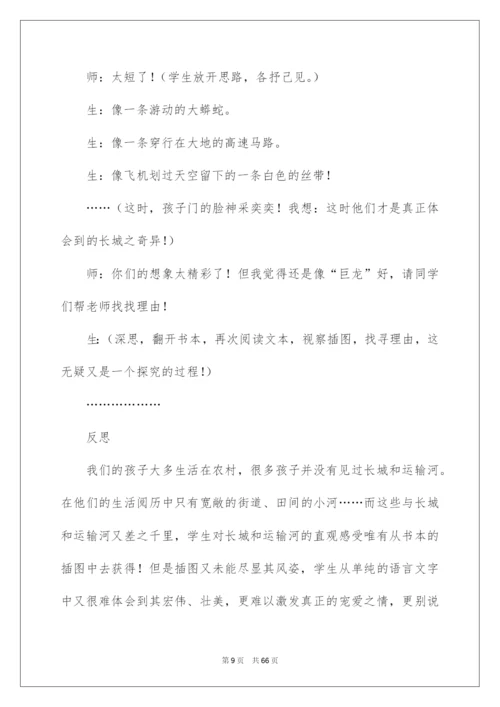 师：太短了！（学生放开思路，各抒己见。）

生：像一条游动的大蟒蛇。

生：像一条穿行在大地的高速马路。

生：像飞机划过天空留下的一条白色的丝带！

……（这时，孩子门的脸神采奕奕！我想：这时他们才是真正体会到的长城之奇异！）

师：你们的想象太精彩了！但我觉得还是像“巨龙”好，请同学们帮老师找找理由！

生：（深思，翻开书本，再次阅读文本，视察插图，找寻理由，这无疑又是一个探究的过程！）

………………

反思

我们的孩子大多生活在农村，很多孩子并没有见过长城和运输河。在他们的生活阅历中只有宽敞的街道、田间的小河……而这些与长城和运输河又差之千里，学生对长城和运输河的直观感受唯有从书本的插图中去获得！但是插图又未能尽显其风姿，学生从单纯的语言文字中又很难体会到其宏伟、壮美，更难以激发真正的宠爱之情，更别说

第9页 共66页